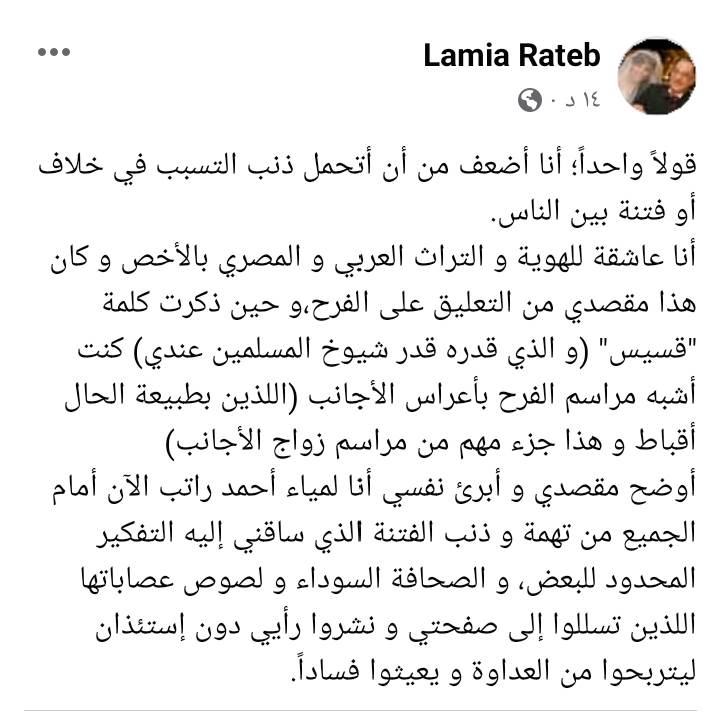 Lamia Rateb
١٤ د ·

قولاً واحداً؛ أنا أضعف من أن أتحمل ذنب التسبب في خلاف أو فتنة بين الناس.
أنا عاشقة للهوية و التراث العربي و المصري بالأخص و كان هذا مقصدي من التعليق على الفرح،و حين ذكرت كلمة "قسيس" (و الذي قدره قدر شيوخ المسلمين عندي) كنت أشبه مراسم الفرح بأعراس الأجانب (اللذين بطبيعة الحال أقباط و هذا جزء مهم من مراسم زواج الأجانب)
أوضح مقصدي و أبرئ نفسي أنا لمياء أحمد راتب الآن أمام الجميع من تهمة و ذنب الفتنة الذي ساقني إليه التفكير المحدود للبعض، و الصحافة السوداء و لصوص عصاباتها اللذين تسللوا إلى صفحتي و نشروا رأيي دون إستئذان ليتربحوا من العداوة و يعيثوا فساداً.